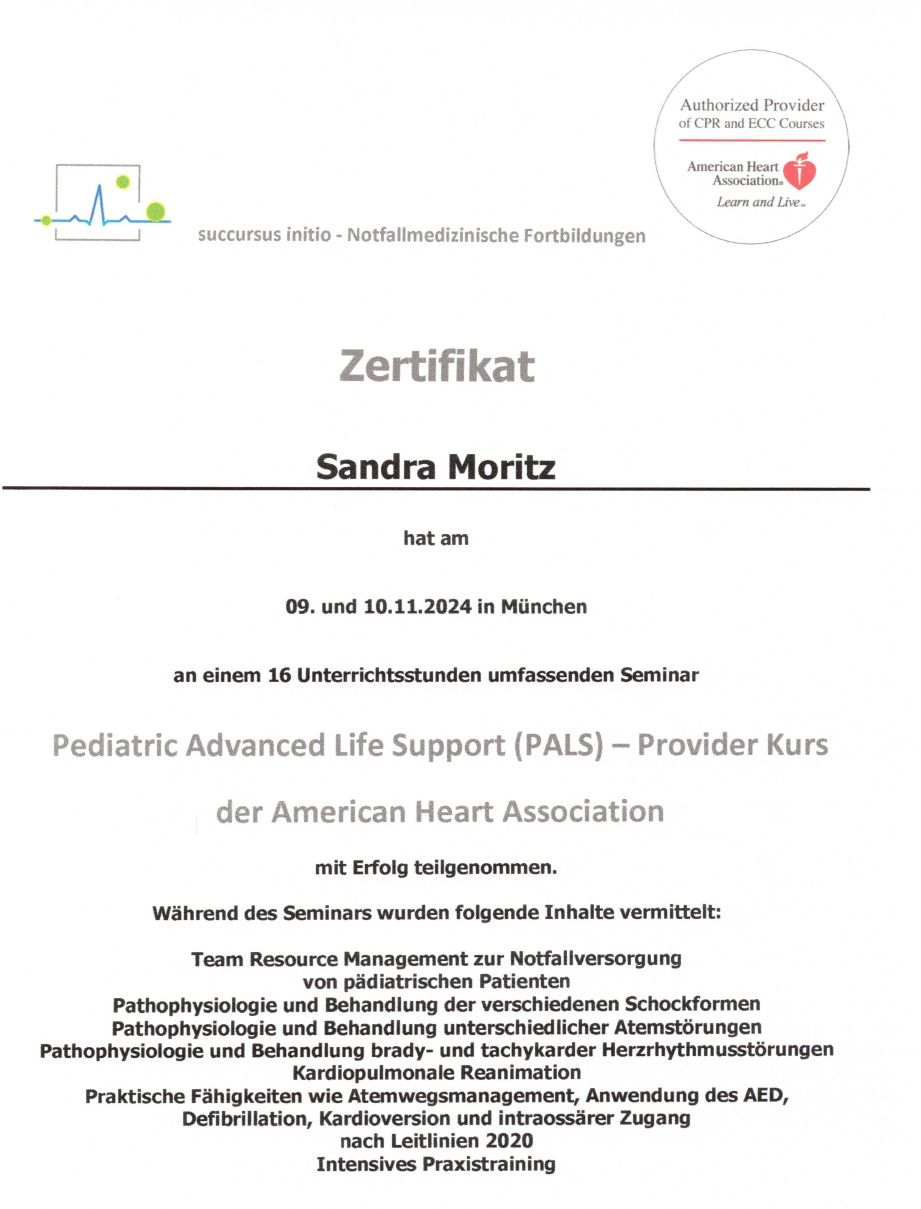 Authorized Provider
of CPR and ECC Courses

American Heart Association®
Learn and Live™

succursus initio - Notfallmedizinische Fortbildungen

Zertifikat

Sandra Moritz

hat am

09. und 10.11.2024 in München

an einem 16 Unterrichtsstunden umfassenden Seminar

Pediatric Advanced Life Support (PALS) – Provider Kurs

der American Heart Association

mit Erfolg teilgenommen.

Während des Seminars wurden folgende Inhalte vermittelt:

Team Resource Management zur Notfallversorgung
von pädiatrischen Patienten
Pathophysiologie und Behandlung der verschiedenen Schockformen
Pathophysiologie und Behandlung unterschiedlicher Atemstörungen
Pathophysiologie und Behandlung brady- und tachykarder Herzrhythmusstörungen
Kardiopulmonale Reanimation
Praktische Fähigkeiten wie Atemwegsmanagement, Anwendung des AED,
Defibrillation, Kardioversion und intraossärer Zugang
nach Leitlinien 2020
Intensives Praxistraining